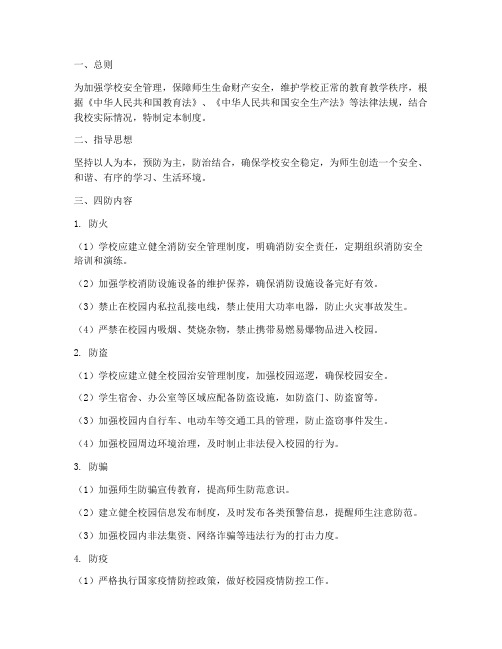 一、总则

为加强学校安全管理，保障师生生命财产安全，维护学校正常的教育教学秩序，根据《中华人民共和国教育法》、《中华人民共和国安全生产法》等法律法规，结合我校实际情况，特制定本制度。

二、指导思想

坚持以人为本，预防为主，防治结合，确保学校安全稳定，为师生创造一个安全、和谐、有序的学习、生活环境。

三、四防内容

1. 防火

（1）学校应建立健全消防安全管理制度，明确消防安全责任，定期组织消防安全培训和演练。

（2）加强学校消防设施设备的维护保养，确保消防设施设备完好有效。

（3）禁止在校园内私拉乱接电线，禁止使用大功率电器，防止火灾事故发生。

（4）严禁在校园内吸烟、焚烧杂物，禁止携带易燃易爆物品进入校园。

2. 防盗

（1）学校应建立健全校园治安管理制度，加强校园巡逻，确保校园安全。

（2）学生宿舍、办公室等区域应配备防盗设施，如防盗门、防盗窗等。

（3）加强校园内自行车、电动车等交通工具的管理，防止盗窃事件发生。

（4）加强校园周边环境治理，及时制止非法侵入校园的行为。

3. 防骗

（1）加强师生防骗宣传教育，提高师生防范意识。

（2）建立健全校园信息发布制度，及时发布各类预警信息，提醒师生注意防范。

（3）加强校园内非法集资、网络诈骗等违法行为的打击力度。

4. 防疫

（1）严格执行国家疫情防控政策，做好校园疫情防控工作。